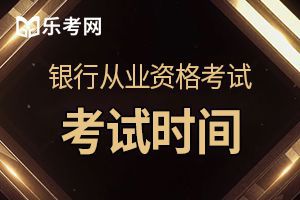 乐考网

银行从业资格考试

考试时间